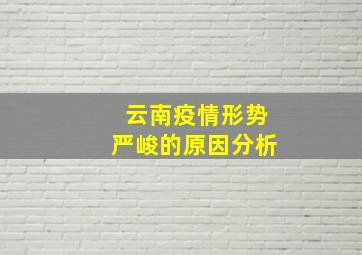 云南疫情形势
严峻的原因分析